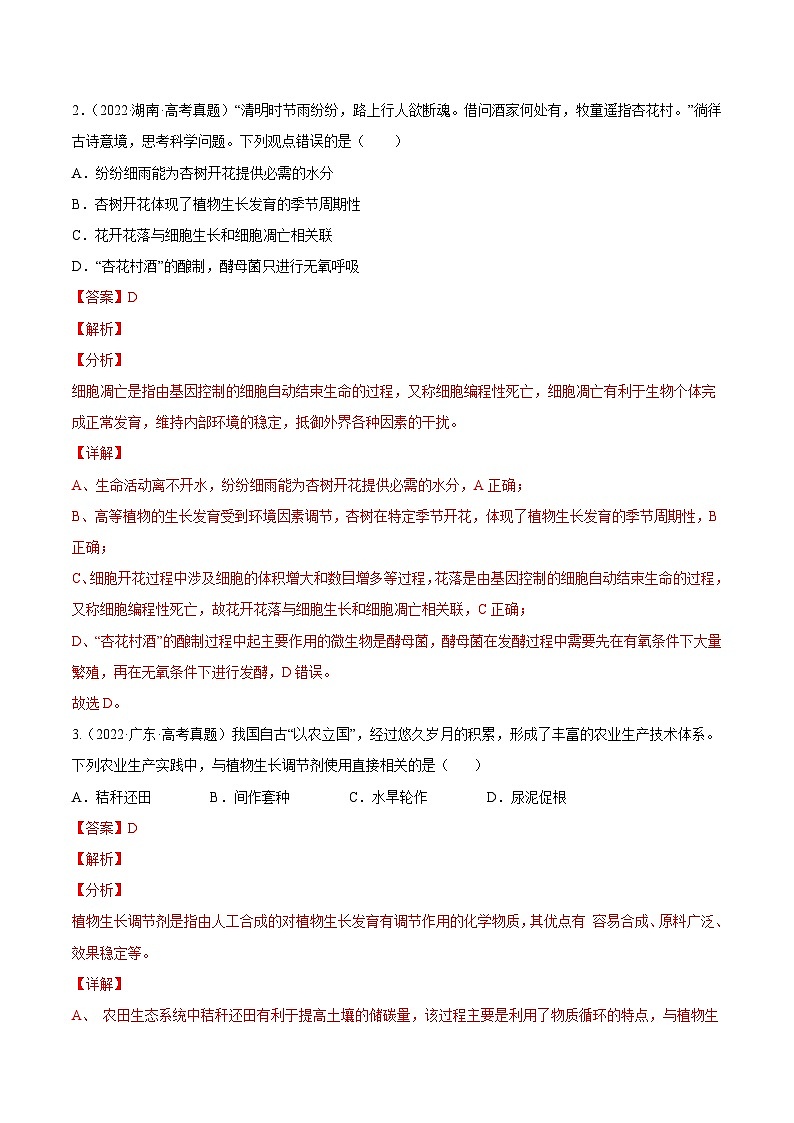 2．（2022·湖南·高考真题）“清明时节雨纷纷，路上行人欲断魂。借问酒家何处有，牧童遥指杏花村。”徜徉古诗意境，思考科学问题。下列观点错误的是（　　）

A．纷纷细雨能为杏树开花提供必需的水分

B．杏树开花体现了植物生长发育的季节周期性

C．花开花落与细胞生长和细胞凋亡相关联

D．“杏花村酒”的酿制，酵母菌只进行无氧呼吸

【答案】D

【解析】

【分析】

细胞凋亡是指由基因控制的细胞自动结束生命的过程，又称细胞编程性死亡，细胞凋亡有利于生物个体完成正常发育，维持内部环境的稳定，抵御外界各种因素的干扰。

【详解】

A、生命活动离不开水，纷纷细雨能为杏树开花提供必需的水分，A正确；

B、高等植物的生长发育受到环境因素调节，杏树在特定季节开花，体现了植物生长发育的季节周期性，B正确；

C、细胞开花过程中涉及细胞的体积增大和数目增多等过程，花落是由基因控制的细胞自动结束生命的过程，又称细胞编程性死亡，故花开花落与细胞生长和细胞凋亡相关联，C正确；

D、“杏花村酒”的酿制过程中起主要作用的微生物是酵母菌，酵母菌在发酵过程中需要先在有氧条件下大量繁殖，再在无氧条件下进行发酵，D错误。

故选D。

3.（2022·广东·高考真题）我国自古“以农立国”，经过悠久岁月的积累，形成了丰富的农业生产技术体系。下列农业生产实践中，与植物生长调节剂使用直接相关的是（　　）

A．秸秆还田　　B．间作套种　　C．水旱轮作　　D．尿泥促根

【答案】D

【解析】

【分析】

植物生长调节剂是指由人工合成的对植物生长发育有调节作用的化学物质，其优点有 容易合成、原料广泛、效果稳定等。

【详解】

A、 农田生态系统中秸秆还田有利于提高土壤的储碳量，该过程主要是利用了物质循环的特点，与植物生